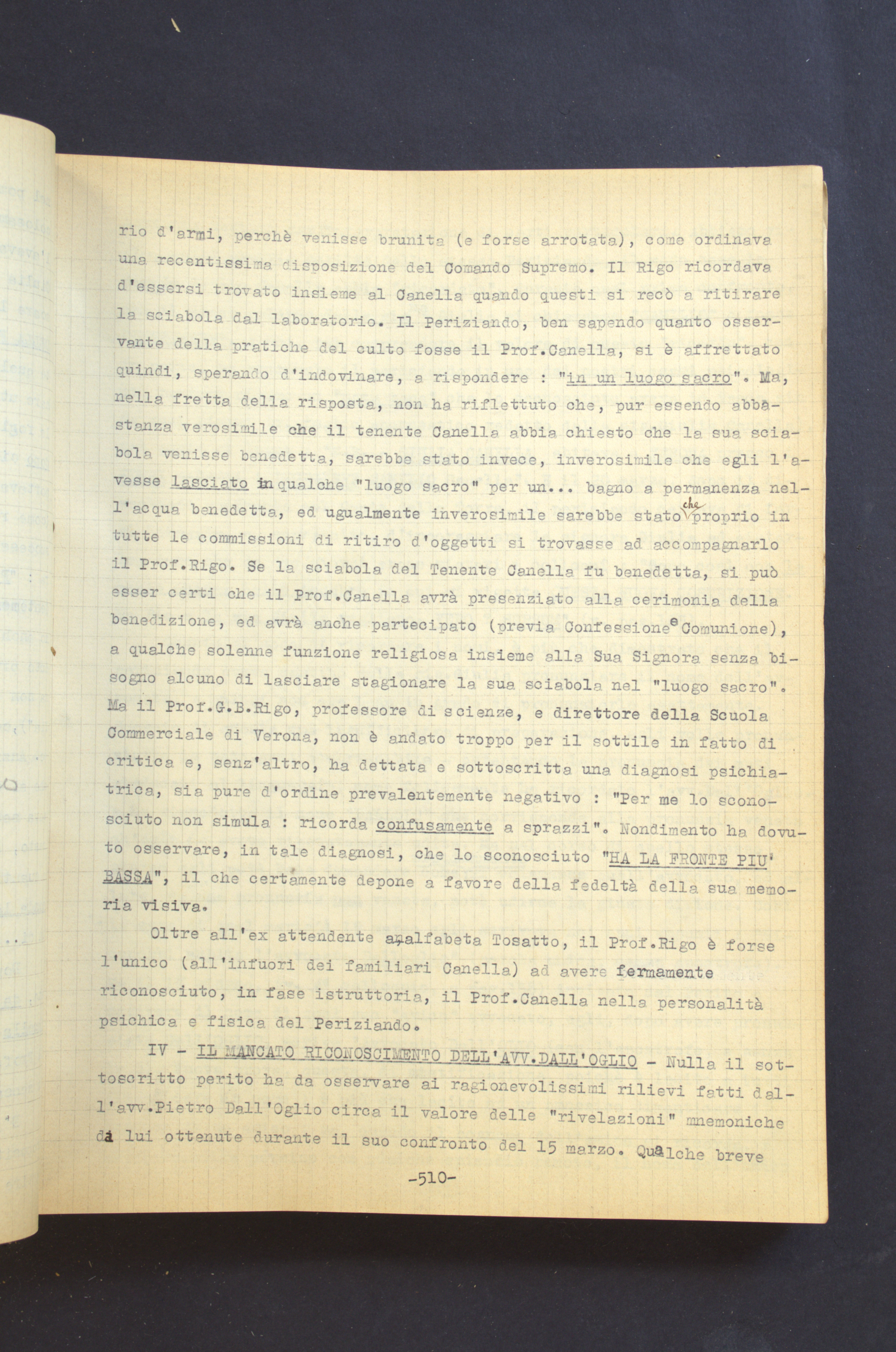 rio d'armi, perchè venisse brunita (e forse arrotata), come ordinava una recentissima disposizione del Comando Supremo. Il Rigo ricordava d'essersi trovato insieme al Canella quando questi si recò a ritirare la sciabola dal laboratorio. Il Periziando, ben sapendo quanto osservante della pratiche del culto fosse il Prof.Canella, si è affrettato quindi, sperando d'indovinare, a rispondere : "in un luogo sacro". Ma, nella fretta della risposta, non ha riflettuto che, pur essendo abbastanza verosimile che il tenente Canella abbia chiesto che la sua sciabola venisse benedetta, sarebbe stato invece, inverosimile che egli l'avesse lasciato in qualche "luogo sacro" per un... bagno a permanenza nell'acqua benedetta, ed ugualmente inverosimile sarebbe stato che proprio in tutte le commissioni di ritiro d'oggetti si trovasse ad accompagnarlo il Prof.Rigo. Se la sciabola del Tenente Canella fu benedetta, si può esser certi che il Prof.Canella avrà presenziato alla cerimonia della benedizione, ed avrà anche partecipato (previa Confessione e Comunione), a qualche solenne funzione religiosa insieme alla Sua Signora senza bisogno alcuno di lasciare stagionare la sua sciabola nel "luogo sacro". Ma il Prof.G.B.Rigo, professore di scienze, e direttore della Scuola Commerciale di Verona, non è andato troppo per il sottile in fatto di critica e, senz'altro, ha dettata e sottoscritta una diagnosi psichiatrica, sia pure d'ordine prevalentemente negativo : "Per me lo sconosciuto non simula : ricorda confusamente a sprazzi". Nondimento ha dovuto osservare, in tale diagnosi, che lo sconosciuto "HA LA FRONTE PIU' BASSA", il che certamente depone a favore della fedeltà della sua memoria visiva.

Oltre all'ex attendente analfabeta Tosatto, il Prof.Rigo è forse l'unico (all'infuori dei familiari Canella) ad avere fermamente riconosciuto, in fase istruttoria, il Prof.Canella nella personalità psichica e fisica del Periziando.

IV - IL MANCATO RICONOSCIMENTO DELL'AVV.DALL'OGLIO - Nulla il sottoscritto perito ha da osservare ai ragionevolissimi rilievi fatti dall'avv.Pietro Dall'Oglio circa il valore delle "rivelazioni" mnemoniche da lui ottenute durante il suo confronto del 15 marzo. Qualche breve

-510-